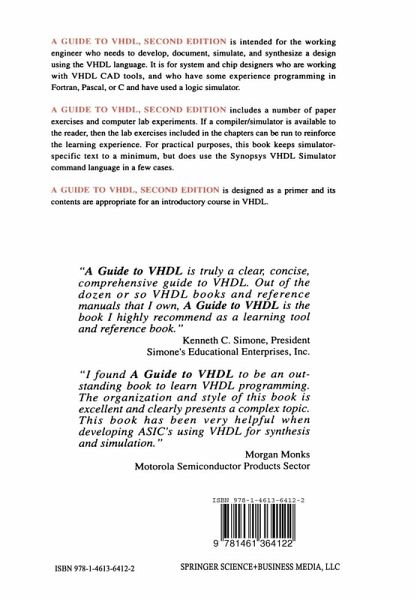 A GUIDE TO VHDL, SECOND EDITION is intended for the working engineer who needs to develop, document, simulate, and synthesize a design using the VHDL language. It is for system and chip designers who are working with VHDL CAD tools, and who have some experience programming in Fortran, Pascal, or C and have used a logic simulator.

A GUIDE TO VHDL, SECOND EDITION includes a number of paper exercises and computer lab experiments. If a compiler/simulator is available to the reader, then the lab exercises included in the chapters can be run to reinforce the learning experience. For practical purposes, this book keeps simulator-specific text to a minimum, but does use the Synopsys VHDL Simulator command language in a few cases.

A GUIDE TO VHDL, SECOND EDITION is designed as a primer and its contents are appropriate for an introductory course in VHDL.

"A Guide to VHDL is truly a clear, concise, comprehensive guide to VHDL. Out of the dozen or so VHDL books and reference manuals that I own, A Guide to VHDL is the book I highly recommend as a learning tool and reference book."
Kenneth C. Simone, President
Simone's Educational Enterprises, Inc.

"I found A Guide to VHDL to be an outstanding book to learn VHDL programming. The organization and style of this book is excellent and clearly presents a complex topic. This book has been very helpful when developing ASIC's using VHDL for synthesis and simulation."
Morgan Monks
Motorola Semiconductor Products Sector

ISBN 978-1-4613-6412-2

9 781461 364122

ISBN 978-1-4613-6412-2

SPRINGER SCIENCE+BUSINESS MEDIA, LLC